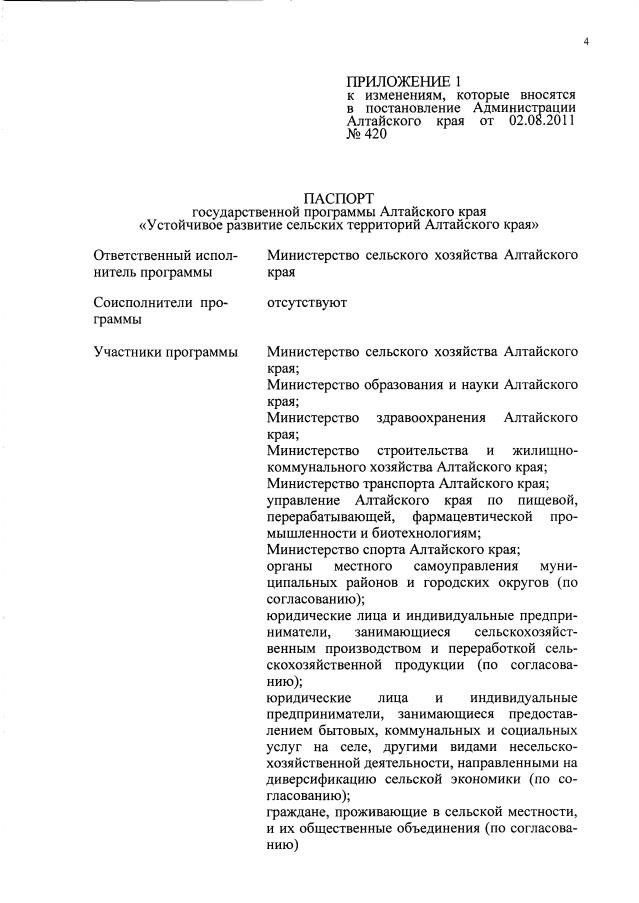 4

ПРИЛОЖЕНИЕ 1
к изменениям, которые вносятся в постановление Администрации Алтайского края от 02.08.2011 № 420

ПАСПОРТ
государственной программы Алтайского края
«Устойчивое развитие сельских территорий Алтайского края»

| | |
|---|---|
| Ответственный исполнитель программы | Министерство сельского хозяйства Алтайского края |
| Соисполнители программы | отсутствуют |
| Участники программы | Министерство сельского хозяйства Алтайского края; Министерство образования и науки Алтайского края; Министерство здравоохранения Алтайского края; Министерство строительства и жилищно-коммунального хозяйства Алтайского края; Министерство транспорта Алтайского края; управление Алтайского края по пищевой, перерабатывающей, фармацевтической промышленности и биотехнологиям; Министерство спорта Алтайского края; органы местного самоуправления муниципальных районов и городских округов (по согласованию); юридические лица и индивидуальные предприниматели, занимающиеся сельскохозяйственным производством и переработкой сельскохозяйственной продукции (по согласованию); юридические лица и индивидуальные предприниматели, занимающиеся предоставлением бытовых, коммунальных и социальных услуг на селе, другими видами несельскохозяйственной деятельности, направленными на диверсификацию сельской экономики (по согласованию); граждане, проживающие в сельской местности, и их общественные объединения (по согласованию) |